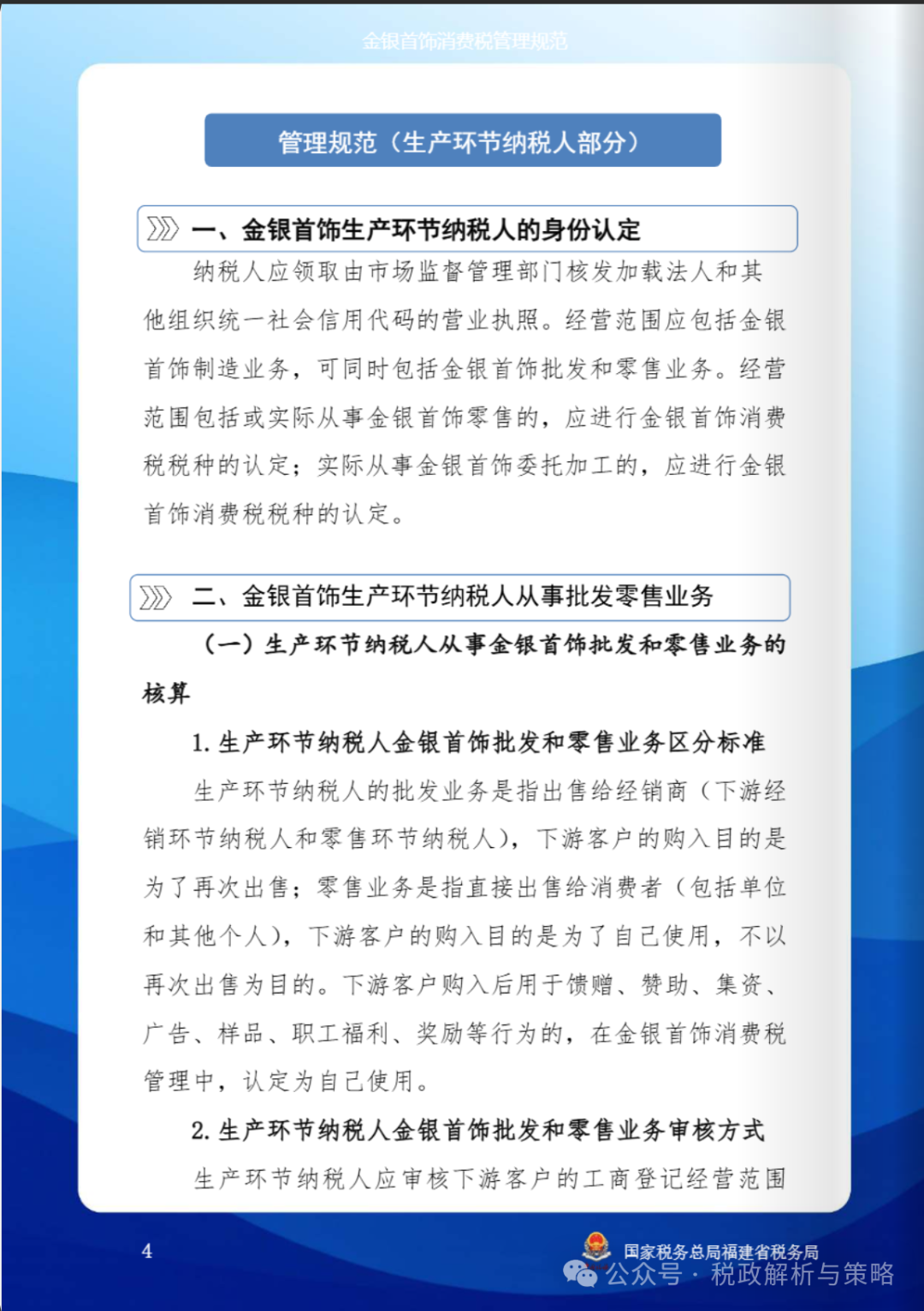 金银首饰消费税管理规范

管理规范（生产环节纳税人部分）

一、金银首饰生产环节纳税人的身份认定

纳税人应领取由市场监督管理部门核发加载法人和其他组织统一社会信用代码的营业执照。经营范围应包括金银首饰制造业务，可同时包括金银首饰批发和零售业务。经营范围包括或实际从事金银首饰零售的，应进行金银首饰消费税税种的认定；实际从事金银首饰委托加工的，应进行金银首饰消费税税种的认定。

二、金银首饰生产环节纳税人从事批发零售业务

（一）生产环节纳税人从事金银首饰批发和零售业务的核算

1. 生产环节纳税人金银首饰批发和零售业务区分标准

生产环节纳税人的批发业务是指出售给经销商（下游经销环节纳税人和零售环节纳税人），下游客户的购入目的是为了再次出售；零售业务是指直接出售给消费者（包括单位和其他个人），下游客户的购入目的是为了自己使用，不以再次出售为目的。下游客户购入后用于馈赠、赞助、集资、广告、样品、职工福利、奖励等行为的，在金银首饰消费税管理中，认定为自己使用。

2. 生产环节纳税人金银首饰批发和零售业务审核方式

生产环节纳税人应审核下游客户的工商登记经营范围

4

国家税务总局福建省税务局

公众号 · 税政解析与策略